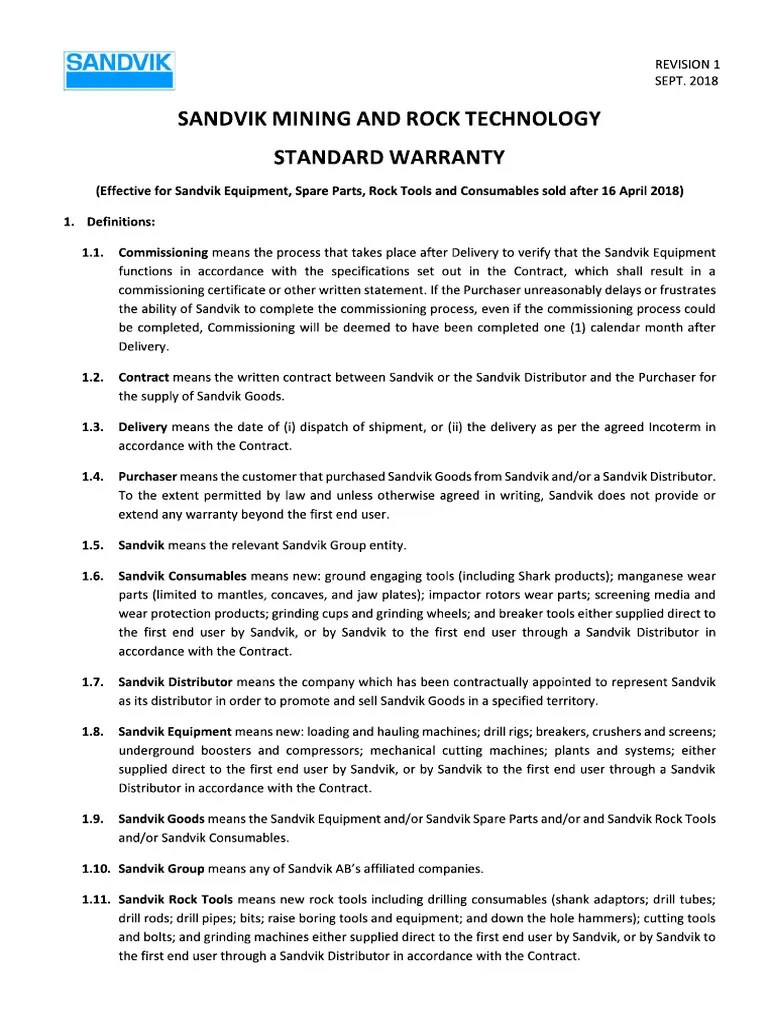 SANDVIK

REVISION 1
SEPT. 2018

SANDVIK MINING AND ROCK TECHNOLOGY

STANDARD WARRANTY

(Effective for Sandvik Equipment, Spare Parts, Rock Tools and Consumables sold after 16 April 2018)

1. Definitions:

1.1. Commissioning means the process that takes place after Delivery to verify that the Sandvik Equipment functions in accordance with the specifications set out in the Contract, which shall result in a commissioning certificate or other written statement. If the Purchaser unreasonably delays or frustrates the ability of Sandvik to complete the commissioning process, even if the commissioning process could be completed, Commissioning will be deemed to have been completed one (1) calendar month after Delivery.

1.2. Contract means the written contract between Sandvik or the Sandvik Distributor and the Purchaser for the supply of Sandvik Goods.

1.3. Delivery means the date of (i) dispatch of shipment, or (ii) the delivery as per the agreed Incoterm in accordance with the Contract.

1.4. Purchaser means the customer that purchased Sandvik Goods from Sandvik and/or a Sandvik Distributor. To the extent permitted by law and unless otherwise agreed in writing, Sandvik does not provide or extend any warranty beyond the first end user.

1.5. Sandvik means the relevant Sandvik Group entity.

1.6. Sandvik Consumables means new: ground engaging tools (including Shark products); manganese wear parts (limited to mantles, concaves, and jaw plates); impactor rotors wear parts; screening media and wear protection products; grinding cups and grinding wheels; and breaker tools either supplied direct to the first end user by Sandvik, or by Sandvik to the first end user through a Sandvik Distributor in accordance with the Contract.

1.7. Sandvik Distributor means the company which has been contractually appointed to represent Sandvik as its distributor in order to promote and sell Sandvik Goods in a specified territory.

1.8. Sandvik Equipment means new: loading and hauling machines; drill rigs; breakers, crushers and screens; underground boosters and compressors; mechanical cutting machines; plants and systems; either supplied direct to the first end user by Sandvik, or by Sandvik to the first end user through a Sandvik Distributor in accordance with the Contract.

1.9. Sandvik Goods means the Sandvik Equipment and/or Sandvik Spare Parts and/or and Sandvik Rock Tools and/or Sandvik Consumables.

1.10. Sandvik Group means any of Sandvik AB's affiliated companies.

1.11. Sandvik Rock Tools means new rock tools including drilling consumables (shank adaptors; drill tubes; drill rods; drill pipes; bits; raise boring tools and equipment; and down the hole hammers); cutting tools and bolts; and grinding machines either supplied direct to the first end user by Sandvik, or by Sandvik to the first end user through a Sandvik Distributor in accordance with the Contract.